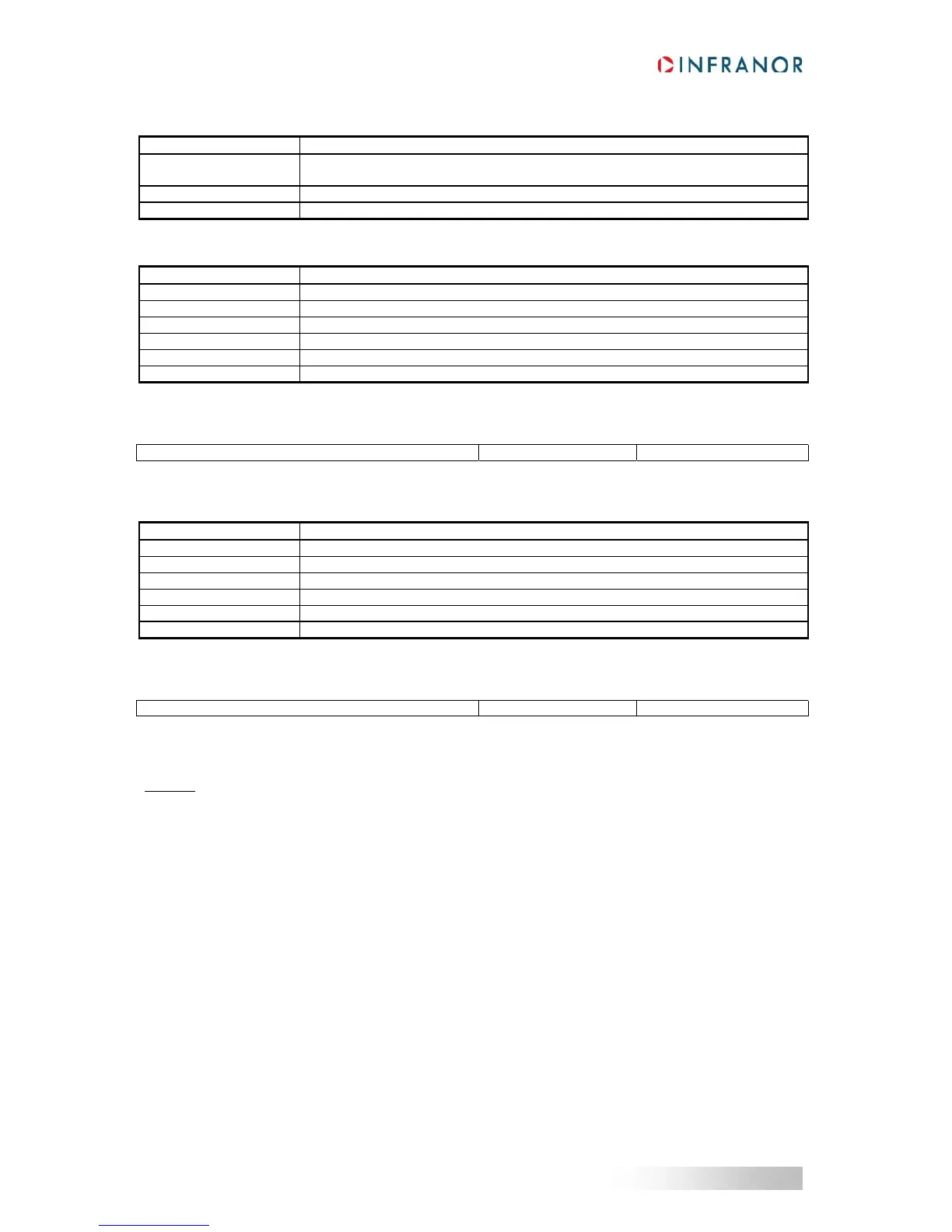 INFRANOR